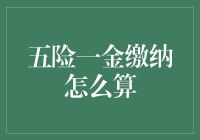 五险一金缴纳怎么算